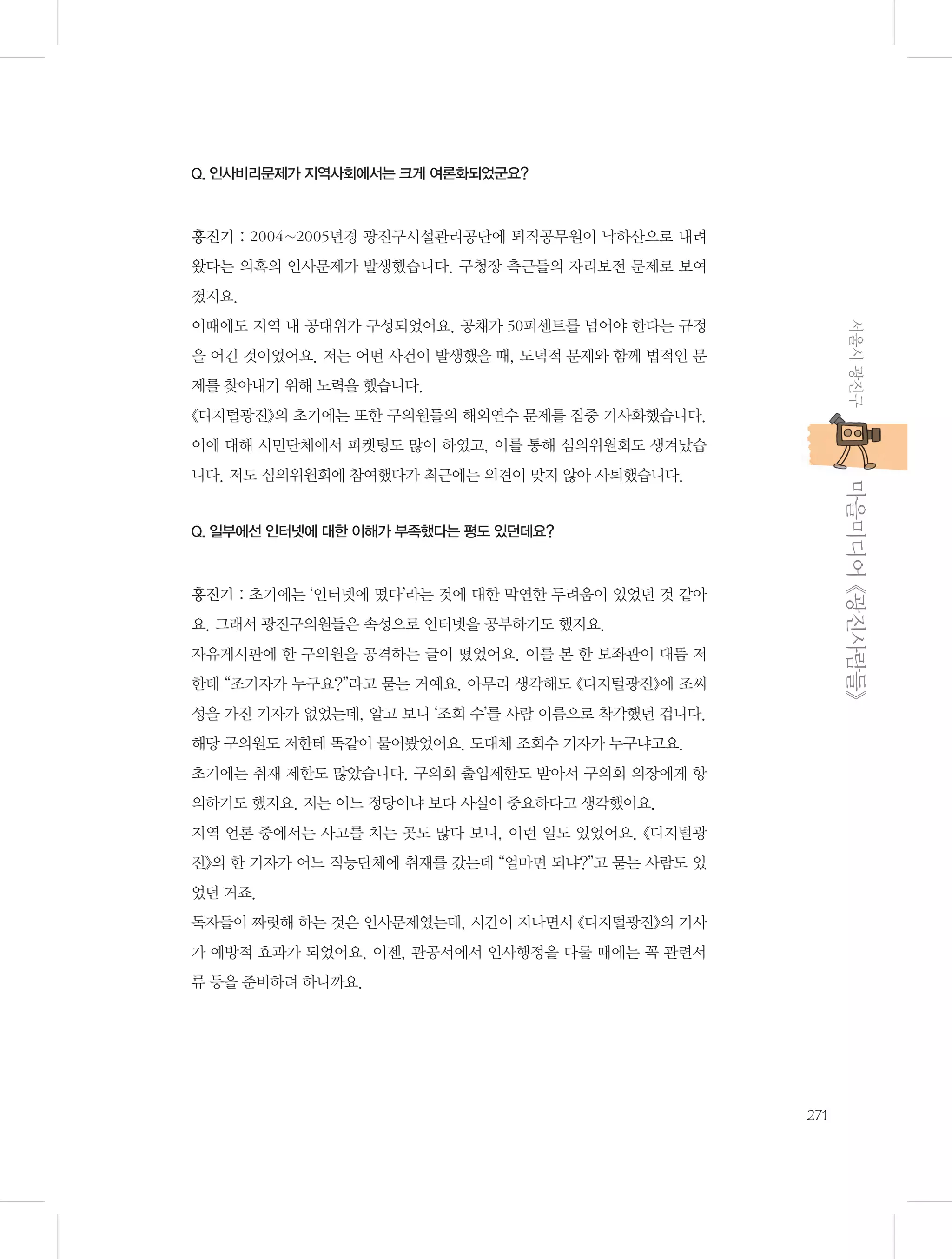 Q. 인사비리문제가 지역사회에서는 크게 여론화되었군요?

홍진기 : 2004~2005년경 광진구시설관리공단에 퇴직공무원이 낙하산으로 내려왔다는 의혹의 인사문제가 발생했습니다. 구청장 측근들의 자리보전 문제로 보여졌지요.
이때에도 지역 내 공대위가 구성되었어요. 공채가 50퍼센트를 넘어야 한다는 규정을 어긴 것이었어요. 저는 어떤 사건이 발생했을 때, 도덕적 문제와 함께 법적인 문제를 찾아내기 위해 노력을 했습니다.
《디지털광진》의 초기에는 또한 구의원들의 해외연수 문제를 집중 기사화했습니다. 이에 대해 시민단체에서 피켓팅도 많이 하였고, 이를 통해 심의위원회도 생겨났습니다. 저도 심의위원회에 참여했다가 최근에는 의견이 맞지 않아 사퇴했습니다.

Q. 일부에선 인터넷에 대한 이해가 부족했다는 평도 있던데요?

홍진기 : 초기에는 '인터넷에 떴다'라는 것에 대한 막연한 두려움이 있었던 것 같아요. 그래서 광진구의원들은 속성으로 인터넷을 공부하기도 했지요.
자유게시판에 한 구의원을 공격하는 글이 떴었어요. 이를 본 한 보좌관이 대뜸 저한테 "조기자가 누구요?"라고 묻는 거예요. 아무리 생각해도 《디지털광진》에 조씨 성을 가진 기자가 없었는데, 알고 보니 '조회 수'를 사람 이름으로 착각했던 겁니다. 해당 구의원도 저한테 똑같이 물어봤었어요. 도대체 조회수 기자가 누구냐고요.
초기에는 취재 제한도 많았습니다. 구의회 출입제한도 받아서 구의회 의장에게 항의하기도 했지요. 저는 어느 정당이냐 보다 사실이 중요하다고 생각했어요.
지역 언론 중에서는 사고를 치는 곳도 많다 보니, 이런 일도 있었어요. 《디지털광진》의 한 기자가 어느 직능단체에 취재를 갔는데 "얼마면 되냐?"고 묻는 사람도 있었던 거죠.
독자들이 짜릿해 하는 것은 인사문제였는데, 시간이 지나면서 《디지털광진》의 기사가 예방적 효과가 되었어요. 이젠, 관공서에서 인사행정을 다룰 때에는 꼭 관련서류 등을 준비하려 하니까요.

서울시 광진구
마을미디어 《광진사람들》

271